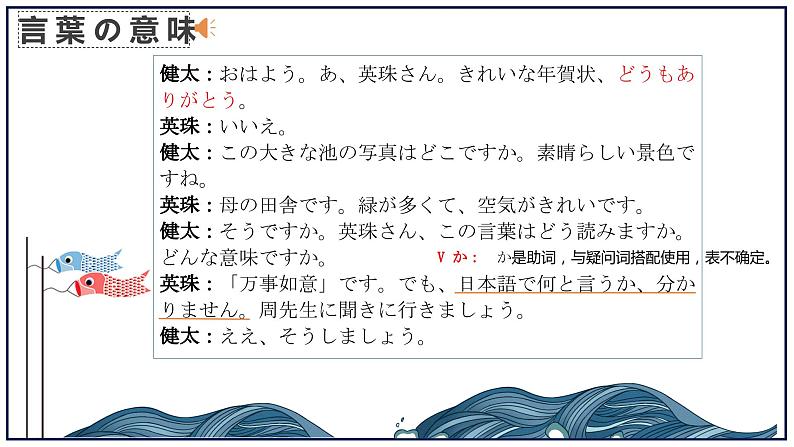 言葉の意味

健太：おはよう。あ、英珠さん。きれいな年賀状、どうもありがとう。
英珠：いいえ。
健太：この大きな池の写真はどこですか。素晴らしい景色ですね。
英珠：母の田舎です。緑が多くて、空気がきれいです。
健太：そうですか。英珠さん、この言葉はどう読みますか。どんな意味ですか。
V か： か是助词，与疑问词搭配使用，表不确定。
英珠：「万事如意」です。でも、日本語で何と言うか、分かりません。周先生に聞きに行きましょう。
健太：ええ、そうしましょう。